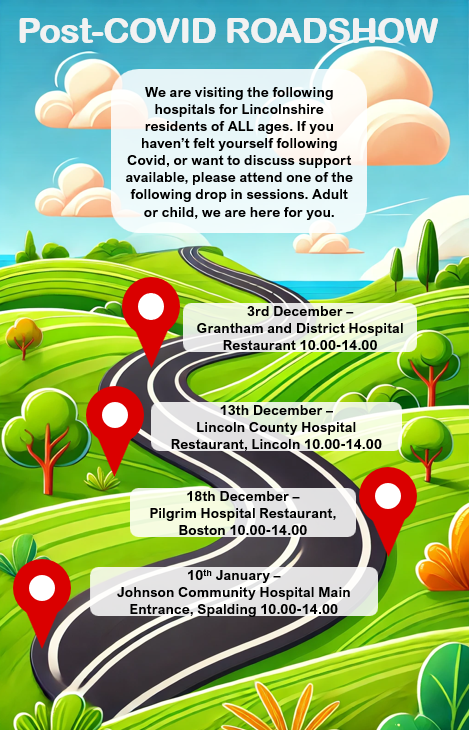 Post-COVID ROADSHOW

We are visiting the following hospitals for Lincolnshire residents of ALL ages. If you haven't felt yourself following Covid, or want to discuss support available, please attend one of the following drop in sessions. Adult or child, we are here for you.

3rd December – Grantham and District Hospital Restaurant 10.00-14.00

13th December – Lincoln County Hospital Restaurant, Lincoln 10.00-14.00

18th December – Pilgrim Hospital Restaurant, Boston 10.00-14.00

10$^{th}$ January – Johnson Community Hospital Main Entrance, Spalding 10.00-14.00